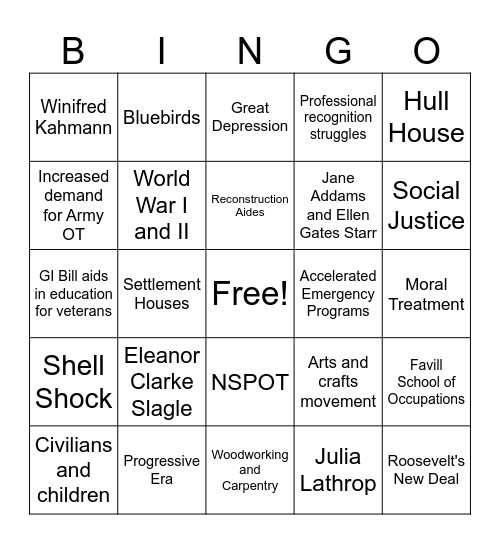 | B | I | N | G | O |
|---|---|---|---|---|
| Winifred Kahmann | Bluebirds | Great Depression | Professional recognition struggles | Hull House |
| Increased demand for Army OT | World War I and II | Reconstruction Aides | Jane Addams and Ellen Gates Starr | Social Justice |
| GI Bill aids in education for veterans | Settlement Houses | Free! | Accelerated Emergency Programs | Moral Treatment |
| Shell Shock | Eleanor Clarke Slagle | NSPOT | Arts and crafts movement | Favill School of Occupations |
| Civilians and children | Progressive Era | Woodworking and Carpentry | Julia Lathrop | Roosevelt's New Deal |